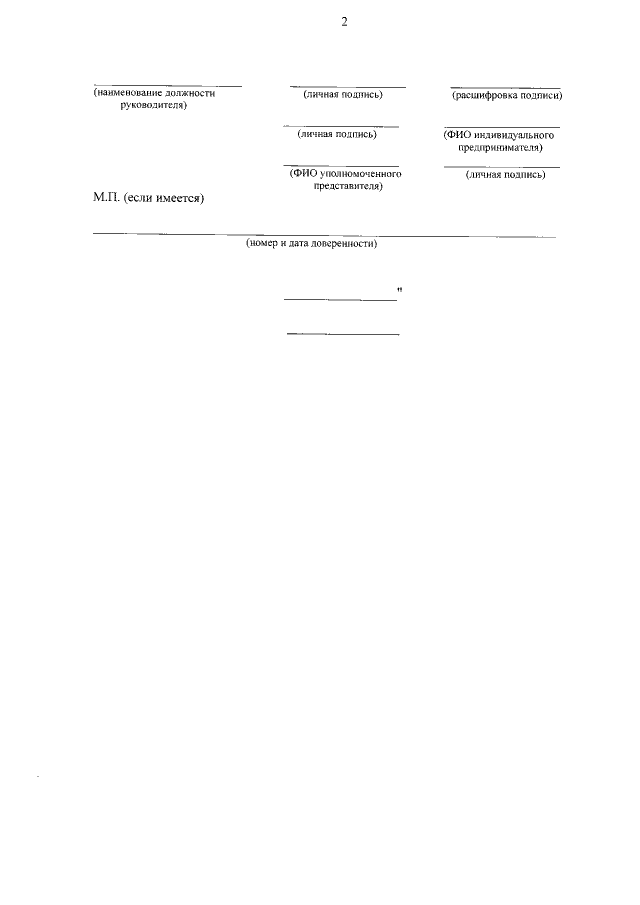 2

____ (наименование должности руководителя)

____ (личная подпись)

____ (расшифровка подписи)

____ (личная подпись)

____ (ФИО индивидуального предпринимателя)

____ (ФИО уполномоченного представителя)

____ (личная подпись)

М.П. (если имеется)

____ (номер и дата доверенности)

____"

____